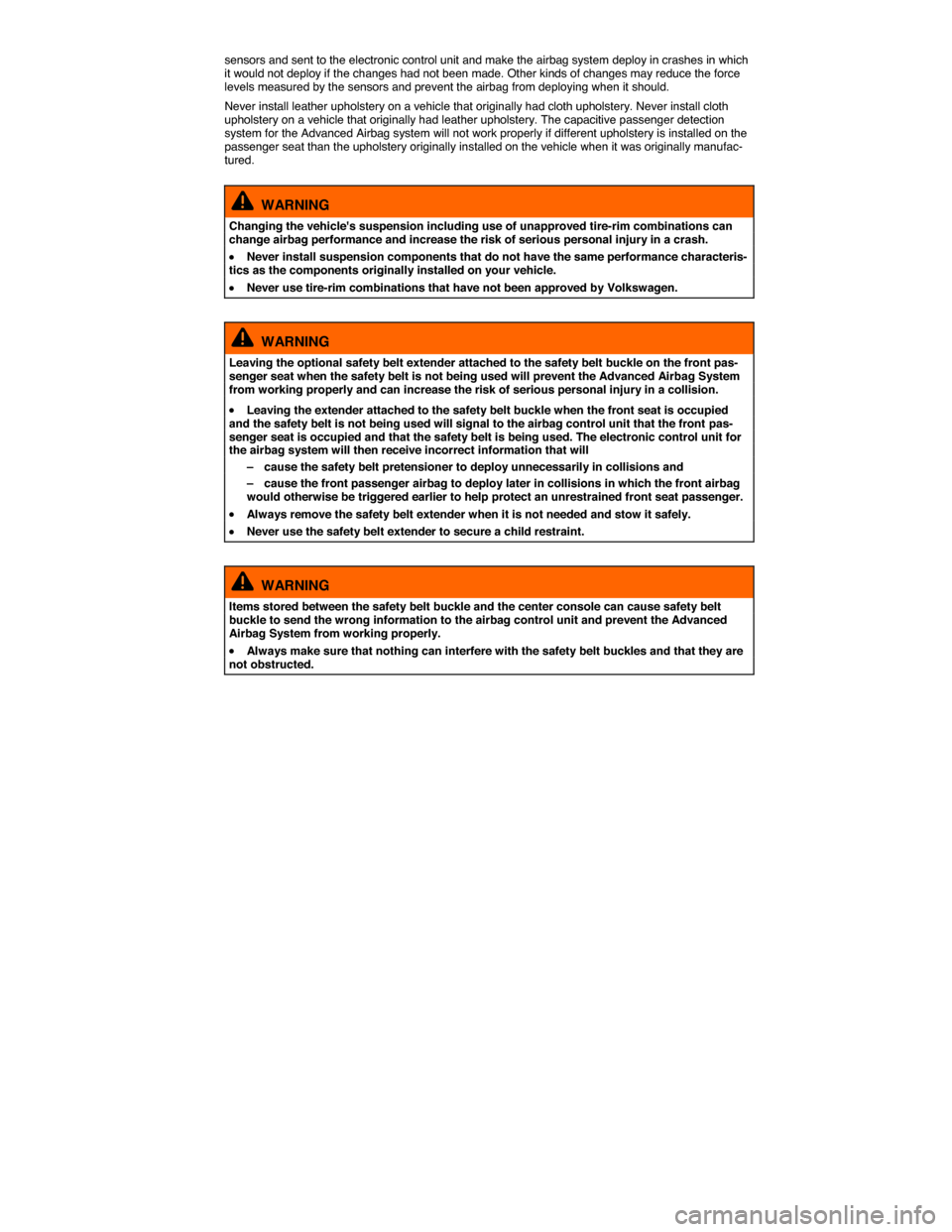 sensors and sent to the electronic control unit and make the airbag system deploy in crashes in which it would not deploy if the changes had not been made. Other kinds of changes may reduce the force levels measured by the sensors and prevent the airbag from deploying when it should.

Never install leather upholstery on a vehicle that originally had cloth upholstery. Never install cloth upholstery on a vehicle that originally had leather upholstery. The capacitive passenger detection system for the Advanced Airbag system will not work properly if different upholstery is installed on the passenger seat than the upholstery originally installed on the vehicle when it was originally manufactured.

WARNING

Changing the vehicle's suspension including use of unapproved tire-rim combinations can change airbag performance and increase the risk of serious personal injury in a crash.

• Never install suspension components that do not have the same performance characteristics as the components originally installed on your vehicle.

• Never use tire-rim combinations that have not been approved by Volkswagen.

WARNING

Leaving the optional safety belt extender attached to the safety belt buckle on the front passenger seat when the safety belt is not being used will prevent the Advanced Airbag System from working properly and can increase the risk of serious personal injury in a collision.

• Leaving the extender attached to the safety belt buckle when the front seat is occupied and the safety belt is not being used will signal to the airbag control unit that the front passenger seat is occupied and that the safety belt is being used. The electronic control unit for the airbag system will then receive incorrect information that will

– cause the safety belt pretensioner to deploy unnecessarily in collisions and

– cause the front passenger airbag to deploy later in collisions in which the front airbag would otherwise be triggered earlier to help protect an unrestrained front seat passenger.

• Always remove the safety belt extender when it is not needed and stow it safely.

• Never use the safety belt extender to secure a child restraint.

WARNING

Items stored between the safety belt buckle and the center console can cause safety belt buckle to send the wrong information to the airbag control unit and prevent the Advanced Airbag System from working properly.

• Always make sure that nothing can interfere with the safety belt buckles and that they are not obstructed.

carmanualsonline.info